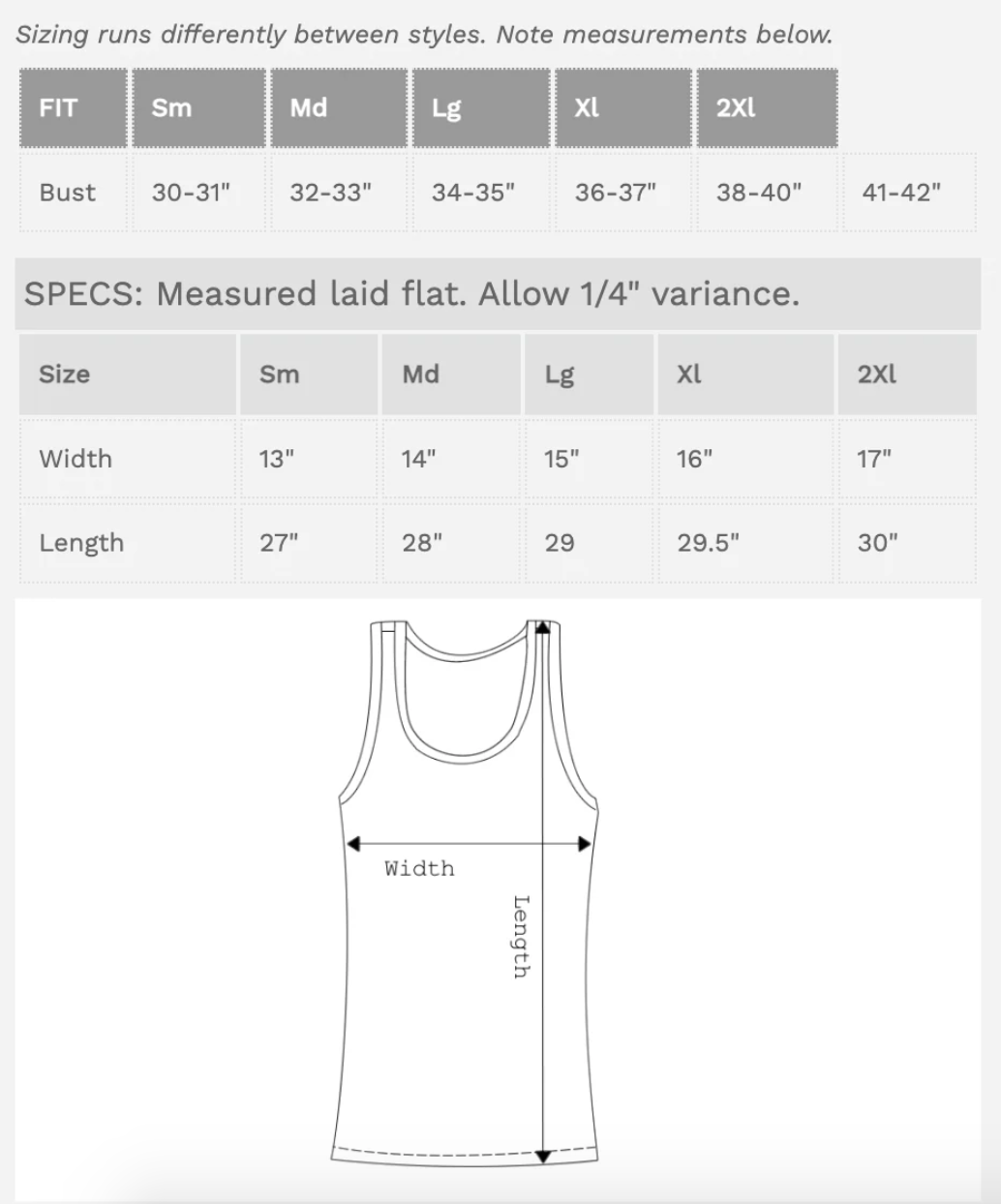 Sizing runs differently between styles. Note measurements below.

| FIT | Sm | Md | Lg | Xl | 2Xl | |
|---|---|---|---|---|---|---|
| Bust | 30-31" | 32-33" | 34-35" | 36-37" | 38-40" | 41-42" |

SPECS: Measured laid flat. Allow 1/4" variance.

| Size | Sm | Md | Lg | Xl | 2Xl |
|---|---|---|---|---|---|
| Width | 13" | 14" | 15" | 16" | 17" |
| Length | 27" | 28" | 29 | 29.5" | 30" |

Width

Length